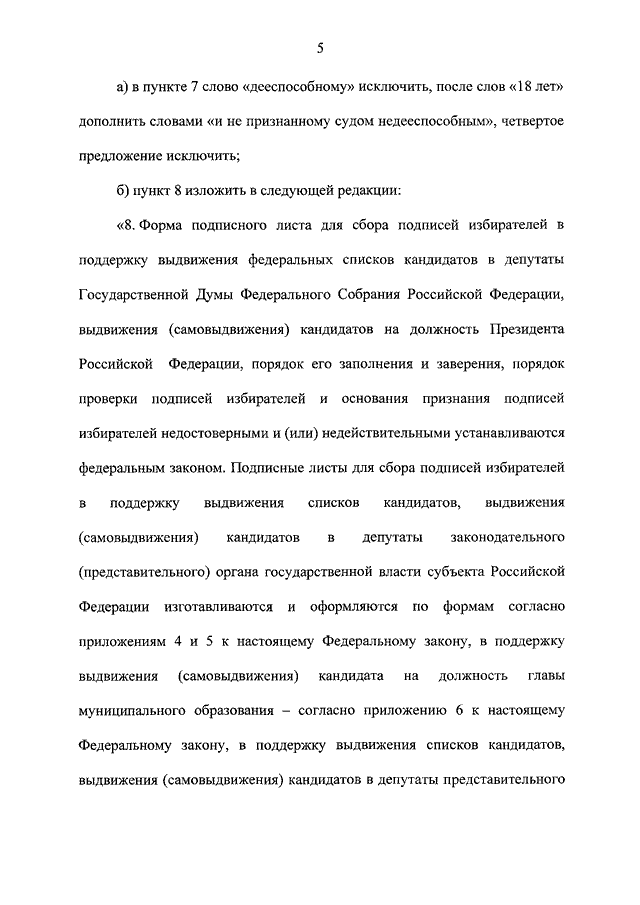 5

а) в пункте 7 слово «дееспособному» исключить, после слов «18 лет» дополнить словами «и не признанному судом недееспособным», четвертое предложение исключить;

б) пункт 8 изложить в следующей редакции:

«8. Форма подписного листа для сбора подписей избирателей в поддержку выдвижения федеральных списков кандидатов в депутаты Государственной Думы Федерального Собрания Российской Федерации, выдвижения (самовыдвижения) кандидатов на должность Президента Российской Федерации, порядок его заполнения и заверения, порядок проверки подписей избирателей и основания признания подписей избирателей недостоверными и (или) недействительными устанавливаются федеральным законом. Подписные листы для сбора подписей избирателей в поддержку выдвижения списков кандидатов, выдвижения (самовыдвижения) кандидатов в депутаты законодательного (представительного) органа государственной власти субъекта Российской Федерации изготавливаются и оформляются по формам согласно приложениям 4 и 5 к настоящему Федеральному закону, в поддержку выдвижения (самовыдвижения) кандидата на должность главы муниципального образования – согласно приложению 6 к настоящему Федеральному закону, в поддержку выдвижения списков кандидатов, выдвижения (самовыдвижения) кандидатов в депутаты представительного